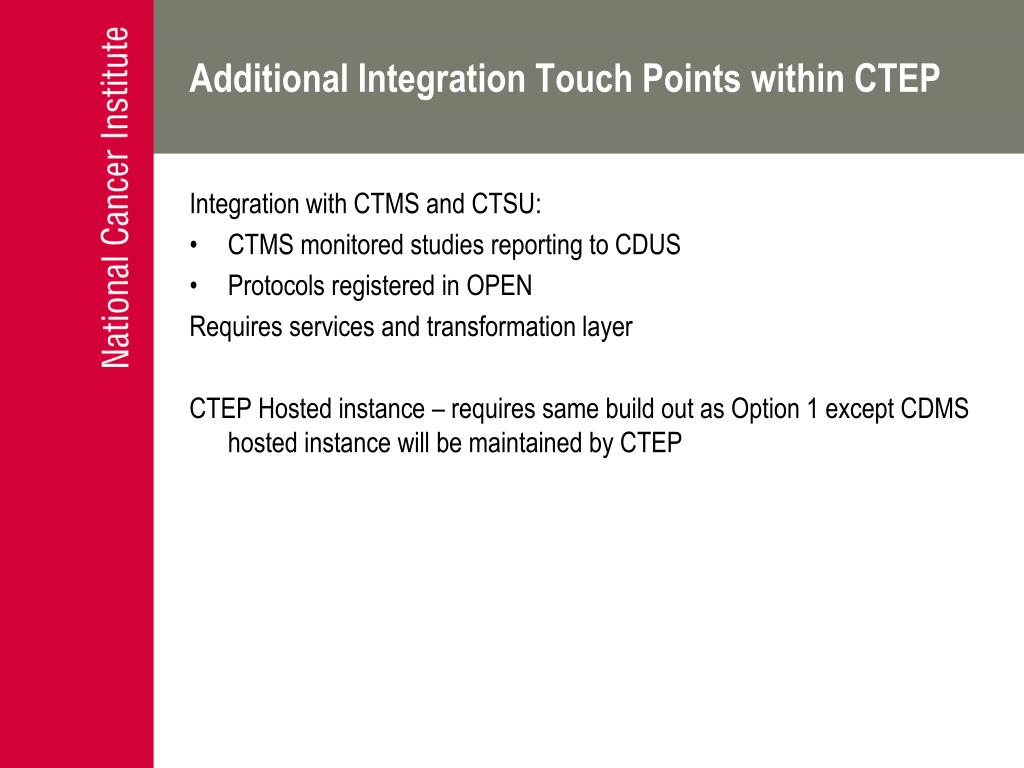 National Cancer Institute

Additional Integration Touch Points within CTEP

Integration with CTMS and CTSU:
• CTMS monitored studies reporting to CDUS
• Protocols registered in OPEN
Requires services and transformation layer

CTEP Hosted instance – requires same build out as Option 1 except CDMS hosted instance will be maintained by CTEP